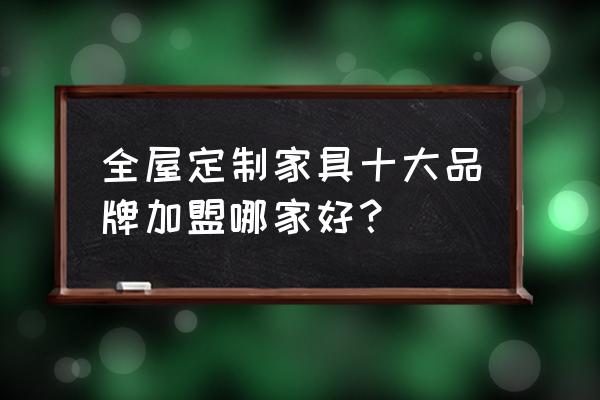 全屋定制家具十大品牌加盟哪家好？